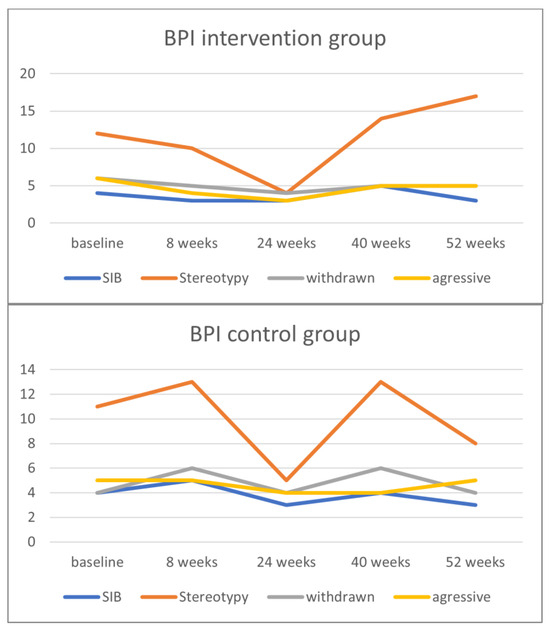 BPI intervention group

20
15
10
5
0

baseline
8 weeks
24 weeks
40 weeks
52 weeks

SIB
Stereotypy
withdrawn
agressive

BPI control group

14
12
10
8
6
4
2
0

baseline
8 weeks
24 weeks
40 weeks
52 weeks

SIB
Stereotypy
withdrawn
agressive